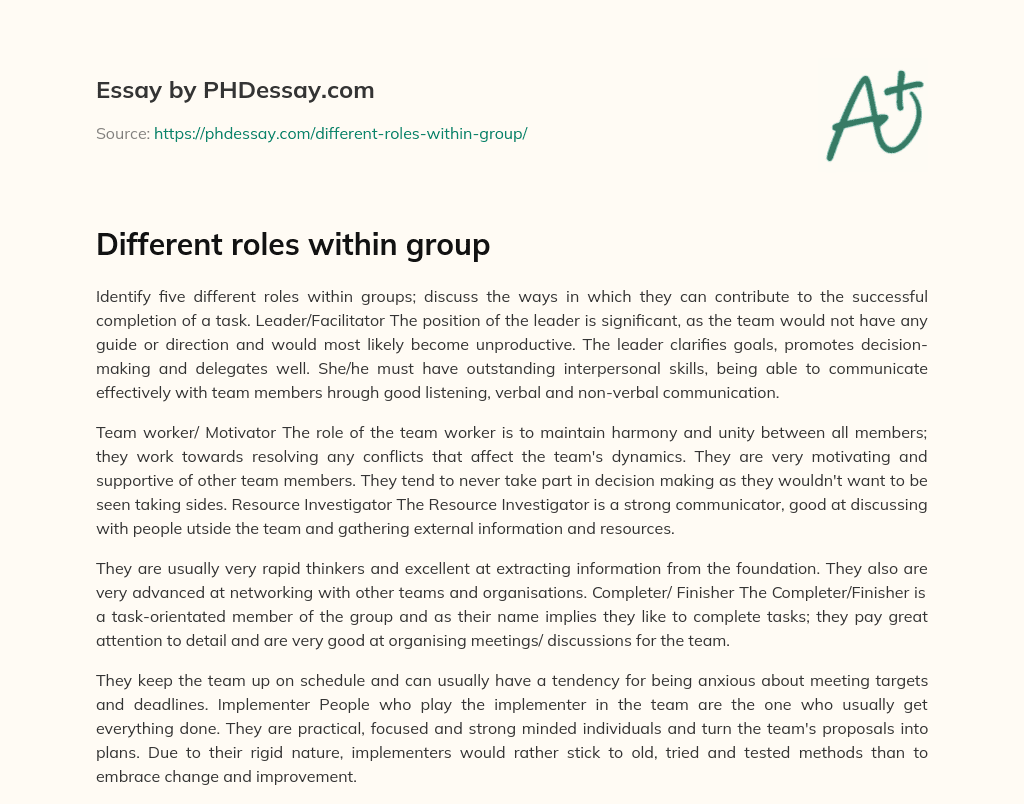 Essay by PHDessay.com

Source: https://phdessay.com/different-roles-within-group/

A+

Different roles within group

Identify five different roles within groups; discuss the ways in which they can contribute to the successful completion of a task. Leader/Facilitator The position of the leader is significant, as the team would not have any guide or direction and would most likely become unproductive. The leader clarifies goals, promotes decision-making and delegates well. She/he must have outstanding interpersonal skills, being able to communicate effectively with team members hrough good listening, verbal and non-verbal communication.

Team worker/ Motivator The role of the team worker is to maintain harmony and unity between all members; they work towards resolving any conflicts that affect the team's dynamics. They are very motivating and supportive of other team members. They tend to never take part in decision making as they wouldn't want to be seen taking sides. Resource Investigator The Resource Investigator is a strong communicator, good at discussing with people utside the team and gathering external information and resources.

They are usually very rapid thinkers and excellent at extracting information from the foundation. They also are very advanced at networking with other teams and organisations. Completer/ Finisher The Completer/Finisher is a task-orientated member of the group and as their name implies they like to complete tasks; they pay great attention to detail and are very good at organising meetings/ discussions for the team.

They keep the team up on schedule and can usually have a tendency for being anxious about meeting targets and deadlines. Implementer People who play the implementer in the team are the one who usually get everything done. They are practical, focused and strong minded individuals and turn the team's proposals into plans. Due to their rigid nature, implementers would rather stick to old, tried and tested methods than to embrace change and improvement.